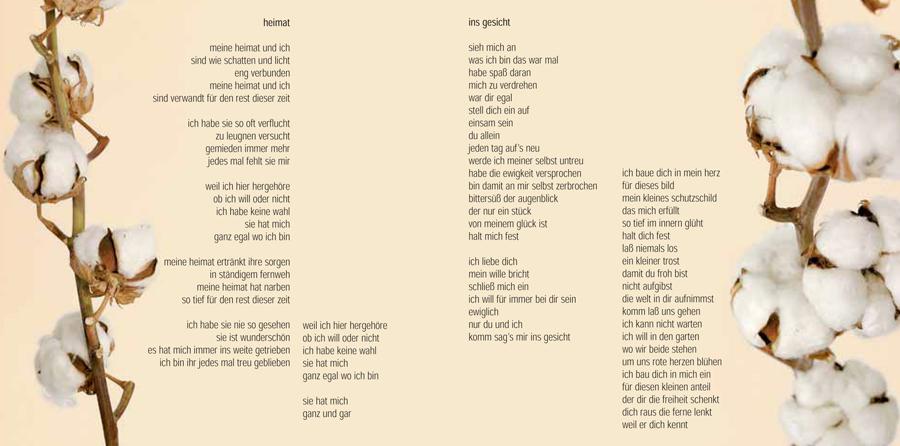 heimat

meine heimat und ich
sind wie schatten und licht
eng verbunden
meine heimat und ich
sind verwandt für den rest dieser zeit

ich habe sie so oft verflucht
zu leugnen versucht
gemieden immer mehr
jedes mal fehlt sie mir

weil ich hier hergehöre
ob ich will oder nicht
ich habe keine wahl
sie hat mich
ganz egal wo ich bin

meine heimat ertränkt ihre sorgen
in ständigem fernweh
meine heimat hat narben
so tief für den rest dieser zeit

ich habe sie nie so gesehen
sie ist wunderschön
es hat mich immer ins weite getrieben
ich bin ihr jedes mal treu geblieben

weil ich hier hergehöre
ob ich will oder nicht
ich habe keine wahl
sie hat mich
ganz egal wo ich bin

sie hat mich
ganz und gar

ins gesicht

sieh mich an
was ich bin das war mal
habe spaß daran
mich zu verdrehen
war dir egal
stell dich ein auf
einsam sein
du allein
jeden tag auf's neu
werde ich meiner selbst untreu
habe die ewigkeit versprochen
bin damit an mir selbst zerbrochen
bittersüß der augenblick
der nur ein stück
von meinem glück ist
halt mich fest

ich liebe dich
mein wille bricht
schließ mich ein
ich will für immer bei dir sein
ewiglich
nur du und ich
komm sag's mir ins gesicht

ich baue dich in mein herz
für dieses bild
mein kleines schutzschild
das mich erfüllt
so tief im innern glüht
halt dich fest
laß niemals los
ein kleiner trost
damit du froh bist
nicht aufgibst
die welt in dir aufnimmst
komm laß uns gehen
ich kann nicht warten
ich will in den garten
wo wir beide stehen
um uns rote herzen blühen
ich bau dich in mich ein
für diesen kleinen anteil
der dir die freiheit schenkt
dich raus die ferne lenkt
weil er dich kennt